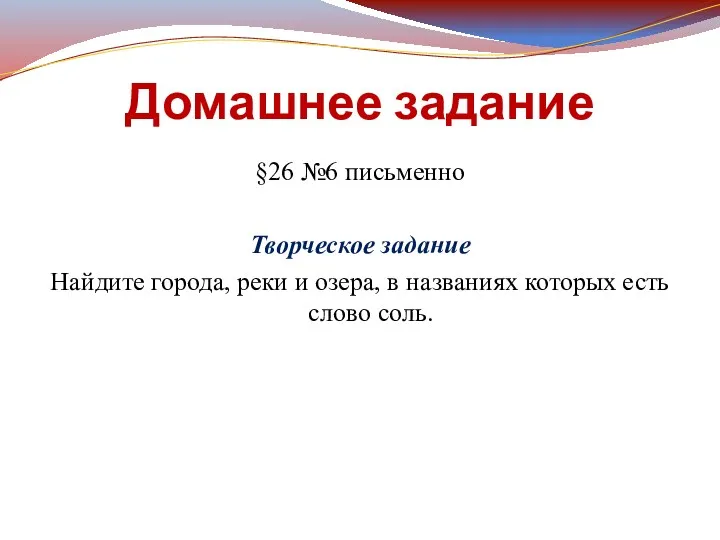 Домашнее задание

§26 №6 письменно

Творческое задание

Найдите города, реки и озера, в названиях которых есть слово соль.